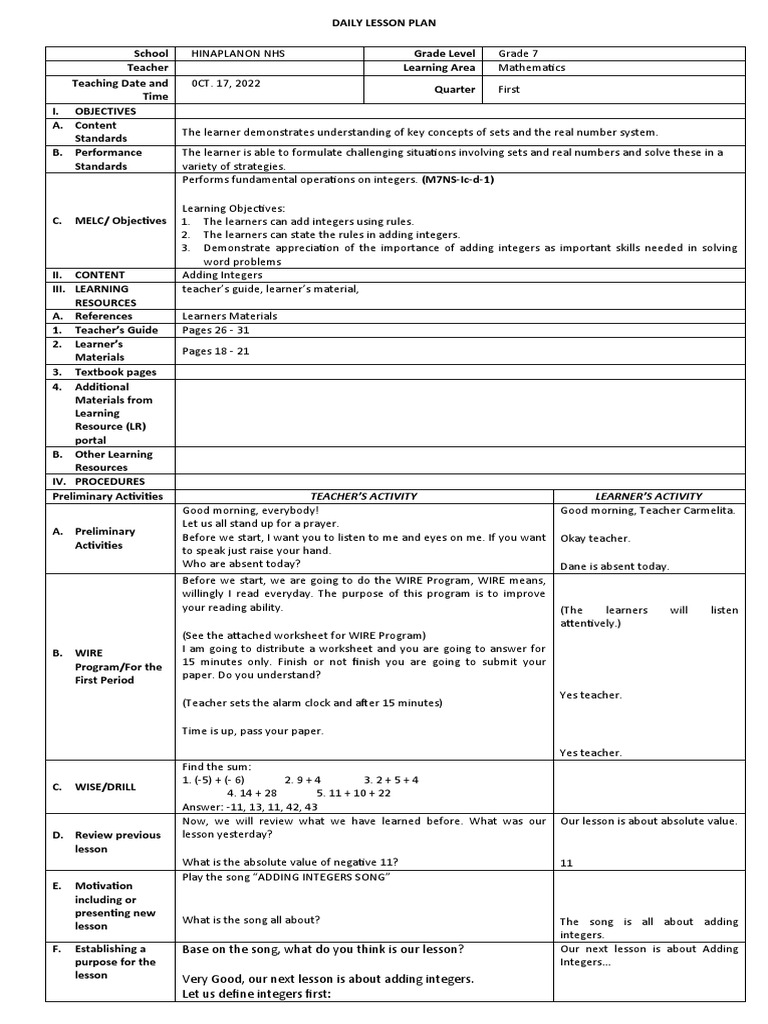 DAILY LESSON PLAN

| School | HINAPLANON NHS | Grade Level | Grade 7 |
|---|---|---|---|
| Teacher | | Learning Area | Mathematics |
| Teaching Date and Time | 0CT. 17, 2022 | Quarter | First |

| | | |
|---|---|---|
| I. OBJECTIVES | | |
| A. Content Standards | The learner demonstrates understanding of key concepts of sets and the real number system. | |
| B. Performance Standards | The learner is able to formulate challenging situations involving sets and real numbers and solve these in a variety of strategies. | |
| C. MELC/ Objectives | Performs fundamental operations on integers. (M7NS-Ic-d-1) Learning Objectives: 1. The learners can add integers using rules. 2. The learners can state the rules in adding integers. 3. Demonstrate appreciation of the importance of adding integers as important skills needed in solving word problems | |
| II. CONTENT | Adding Integers | |
| III. LEARNING RESOURCES | teacher's guide, learner's material, | |
| A. References | Learners Materials | |
| 1. Teacher's Guide | Pages 26 - 31 | |
| 2. Learner's Materials | Pages 18 - 21 | |
| 3. Textbook pages | | |
| 4. Additional Materials from Learning Resource (LR) portal | | |
| B. Other Learning Resources | | |
| IV. PROCEDURES | | |
| Preliminary Activities | TEACHER'S ACTIVITY | LEARNER'S ACTIVITY |
| A. Preliminary Activities | Good morning, everybody! Let us all stand up for a prayer. Before we start, I want you to listen to me and eyes on me. If you want to speak just raise your hand. Who are absent today? | Good morning, Teacher Carmelita. Okay teacher. Dane is absent today. |
| B. WIRE Program/For the First Period | Before we start, we are going to do the WIRE Program, WIRE means, willingly I read everyday. The purpose of this program is to improve your reading ability. (See the attached worksheet for WIRE Program) I am going to distribute a worksheet and you are going to answer for 15 minutes only. Finish or not finish you are going to submit your paper. Do you understand? (Teacher sets the alarm clock and after 15 minutes) Time is up, pass your paper. | (The learners will listen attentively.) Yes teacher. Yes teacher. |
| C. WISE/DRILL | Find the sum: 1. (-5) + (- 6) 2. 9 + 4 3. 2 + 5 + 4 4. 14 + 28 5. 11 + 10 + 22 Answer: -11, 13, 11, 42, 43 | |
| D. Review previous lesson | Now, we will review what we have learned before. What was our lesson yesterday? What is the absolute value of negative 11? | Our lesson is about absolute value. 11 |
| E. Motivation including or presenting new lesson | Play the song "ADDING INTEGERS SONG" What is the song all about? | The song is all about adding integers. |
| F. Establishing a purpose for the lesson | Base on the song, what do you think is our lesson? Very Good, our next lesson is about adding integers. Let us define integers first: | Our next lesson is about Adding Integers... |